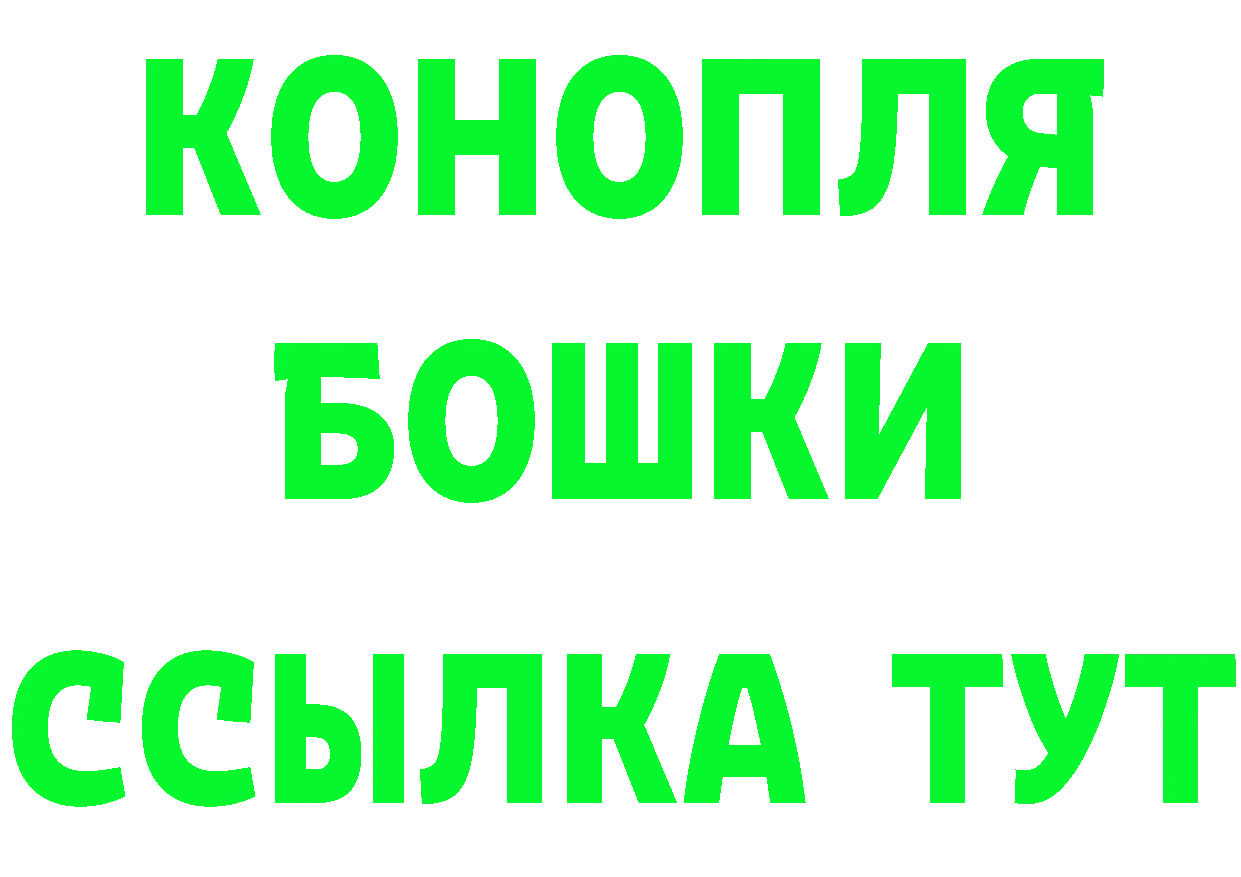 КОНОПЛЯ
БОШКИ
ССЫЛКА ТУТ